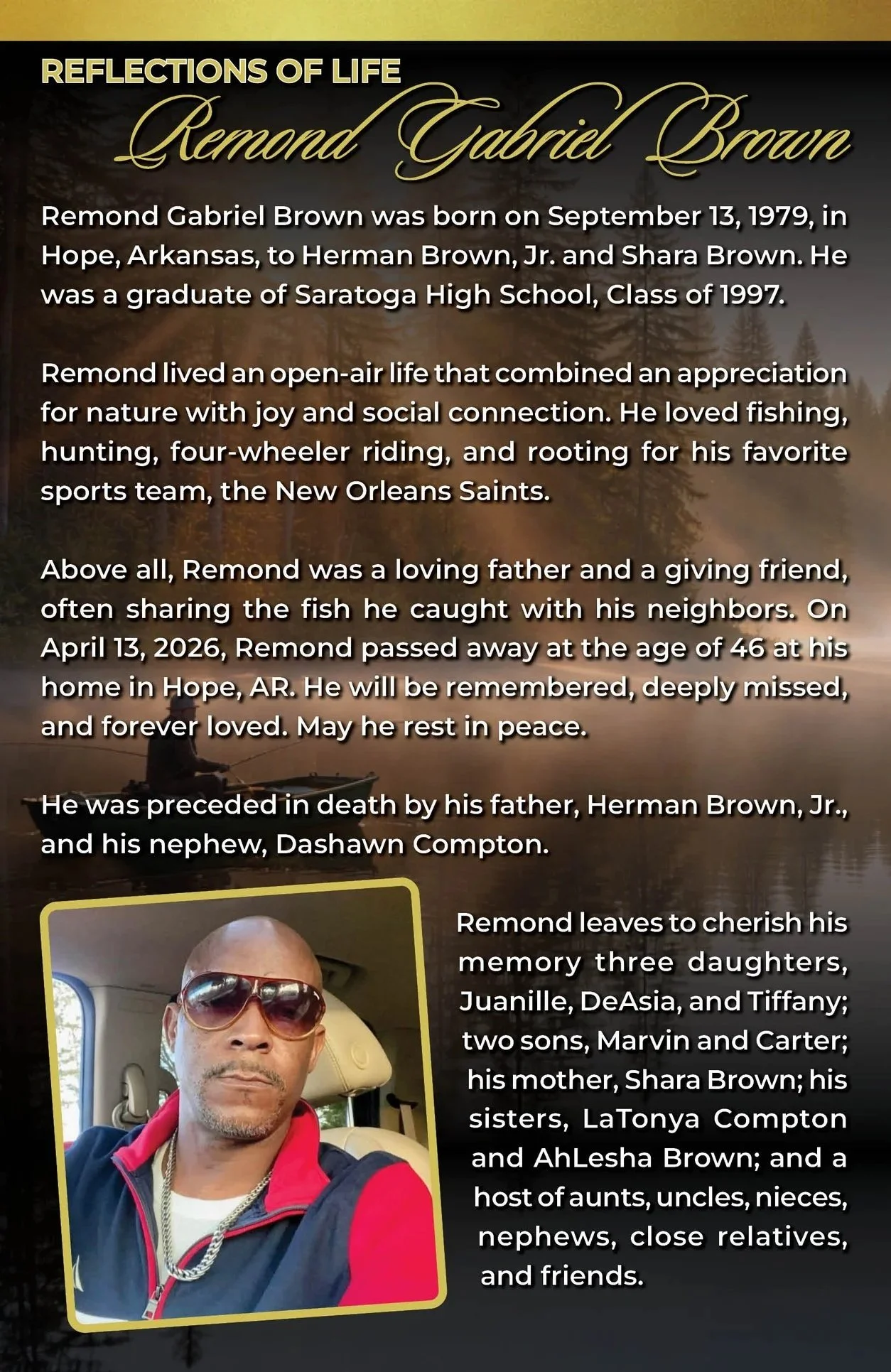 REFLECTIONS OF LIFE
Remond Gabriel Brown

Remond Gabriel Brown was born on September 13, 1979, in Hope, Arkansas, to Herman Brown, Jr. and Shara Brown. He was a graduate of Saratoga High School, Class of 1997.

Remond lived an open-air life that combined an appreciation for nature with joy and social connection. He loved fishing, hunting, four-wheeler riding, and rooting for his favorite sports team, the New Orleans Saints.

Above all, Remond was a loving father and a giving friend, often sharing the fish he caught with his neighbors. On April 13, 2026, Remond passed away at the age of 46 at his home in Hope, AR. He will be remembered, deeply missed, and forever loved. May he rest in peace.

He was preceded in death by his father, Herman Brown, Jr., and his nephew, Dashawn Compton.

Remond leaves to cherish his memory three daughters, Juanille, DeAsia, and Tiffany; two sons, Marvin and Carter; his mother, Shara Brown; his sisters, LaTonya Compton and AhLesha Brown; and a host of aunts, uncles, nieces, nephews, close relatives, and friends.